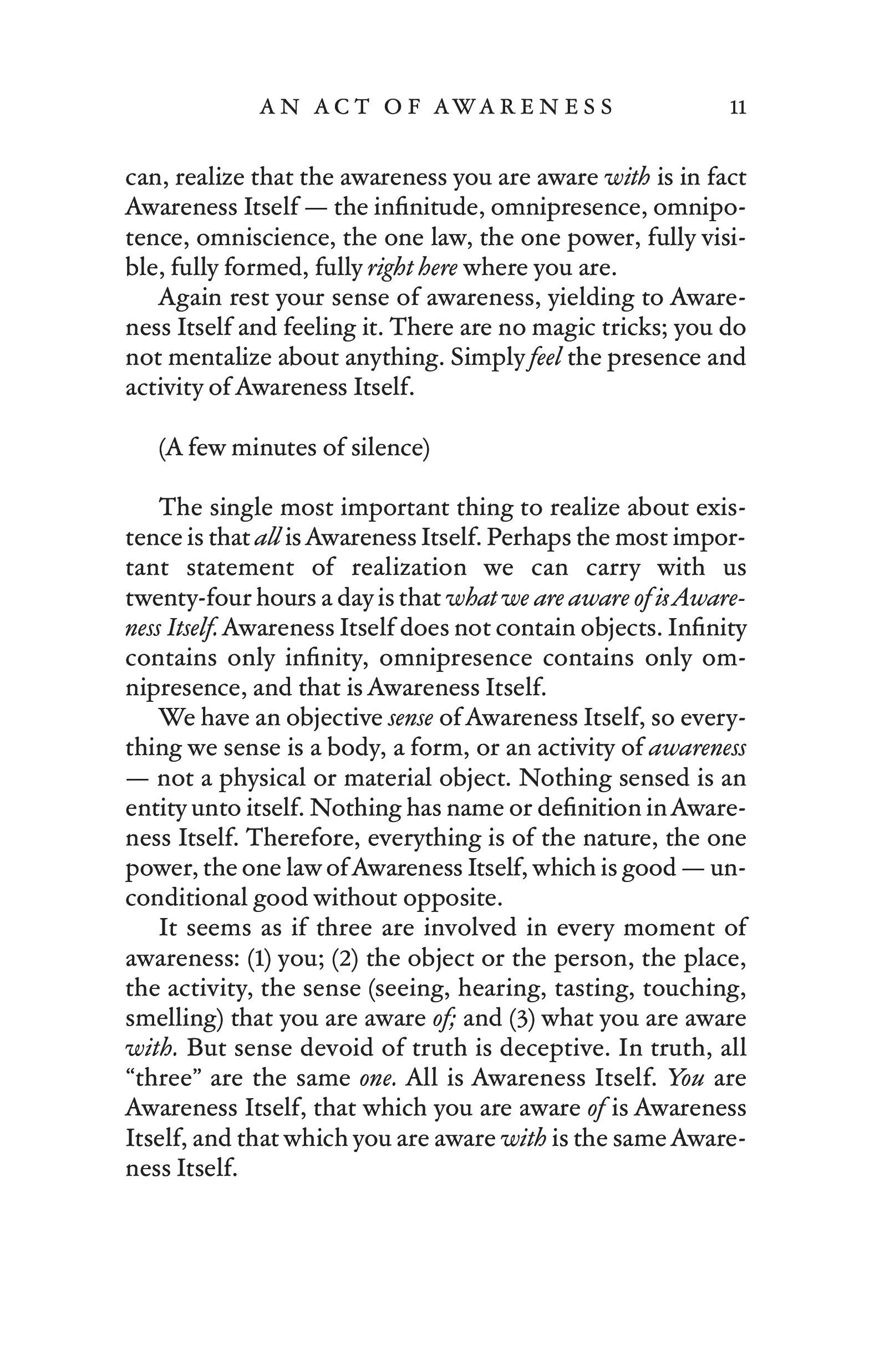 AN ACT OF AWARENESS 11

can, realize that the awareness you are aware with is in fact Awareness Itself — the infinitude, omnipresence, omnipotence, omniscience, the one law, the one power, fully visible, fully formed, fully right here where you are.

Again rest your sense of awareness, yielding to Awareness Itself and feeling it. There are no magic tricks; you do not mentalize about anything. Simply feel the presence and activity of Awareness Itself.

(A few minutes of silence)

The single most important thing to realize about existence is that all is Awareness Itself. Perhaps the most important statement of realization we can carry with us twenty-four hours a day is that what we are aware of is Awareness Itself. Awareness Itself does not contain objects. Infinity contains only infinity, omnipresence contains only omnipresence, and that is Awareness Itself.

We have an objective sense of Awareness Itself, so everything we sense is a body, a form, or an activity of awareness — not a physical or material object. Nothing sensed is an entity unto itself. Nothing has name or definition in Awareness Itself. Therefore, everything is of the nature, the one power, the one law of Awareness Itself, which is good — unconditional good without opposite.

It seems as if three are involved in every moment of awareness: (1) you; (2) the object or the person, the place, the activity, the sense (seeing, hearing, tasting, touching, smelling) that you are aware of; and (3) what you are aware with. But sense devoid of truth is deceptive. In truth, all "three" are the same one. All is Awareness Itself. You are Awareness Itself, that which you are aware of is Awareness Itself, and that which you are aware with is the same Awareness Itself.